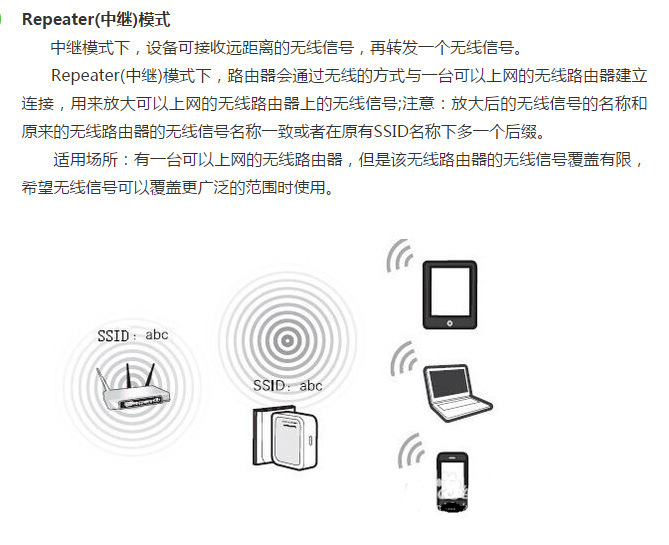 Repeater(中继)模式

中继模式下，设备可接收远距离的无线信号，再转发一个无线信号。

Repeater(中继)模式下，路由器会通过无线的方式与一台可以上网的无线路由器建立连接，用来放大可以上网的无线路由器上的无线信号;注意：放大后的无线信号的名称和原来的无线路由器的无线信号名称一致或者在原有SSID名称下多一个后缀。

适用场所：有一台可以上网的无线路由器，但是该无线路由器的无线信号覆盖有限，希望无线信号可以覆盖更广泛的范围时使用。

SSID：abc

SSID：abc